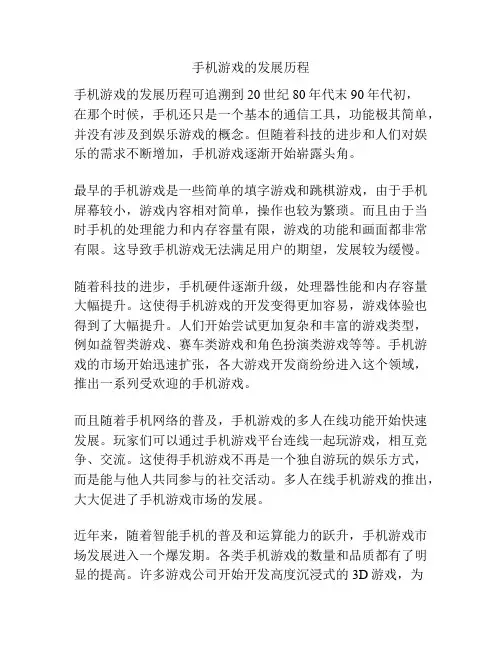 手机游戏的发展历程

手机游戏的发展历程可追溯到 20 世纪 80 年代末 90 年代初，在那个时候，手机还只是一个基本的通信工具，功能极其简单，并没有涉及到娱乐游戏的概念。但随着科技的进步和人们对娱乐的需求不断增加，手机游戏逐渐开始崭露头角。

最早的手机游戏是一些简单的填字游戏和跳棋游戏，由于手机屏幕较小，游戏内容相对简单，操作也较为繁琐。而且由于当时手机的处理能力和内存容量有限，游戏的功能和画面都非常有限。这导致手机游戏无法满足用户的期望，发展较为缓慢。

随着科技的进步，手机硬件逐渐升级，处理器性能和内存容量大幅提升。这使得手机游戏的开发变得更加容易，游戏体验也得到了大幅提升。人们开始尝试更加复杂和丰富的游戏类型，例如益智类游戏、赛车类游戏和角色扮演类游戏等等。手机游戏的市场开始迅速扩张，各大游戏开发商纷纷进入这个领域，推出一系列受欢迎的手机游戏。

而且随着手机网络的普及，手机游戏的多人在线功能开始快速发展。玩家们可以通过手机游戏平台连线一起玩游戏，相互竞争、交流。这使得手机游戏不再是一个独自游玩的娱乐方式，而是能与他人共同参与的社交活动。多人在线手机游戏的推出，大大促进了手机游戏市场的发展。

近年来，随着智能手机的普及和运算能力的跃升，手机游戏市场发展进入一个爆发期。各类手机游戏的数量和品质都有了明显的提高。许多游戏公司开始开发高度沉浸式的 3D 游戏，为